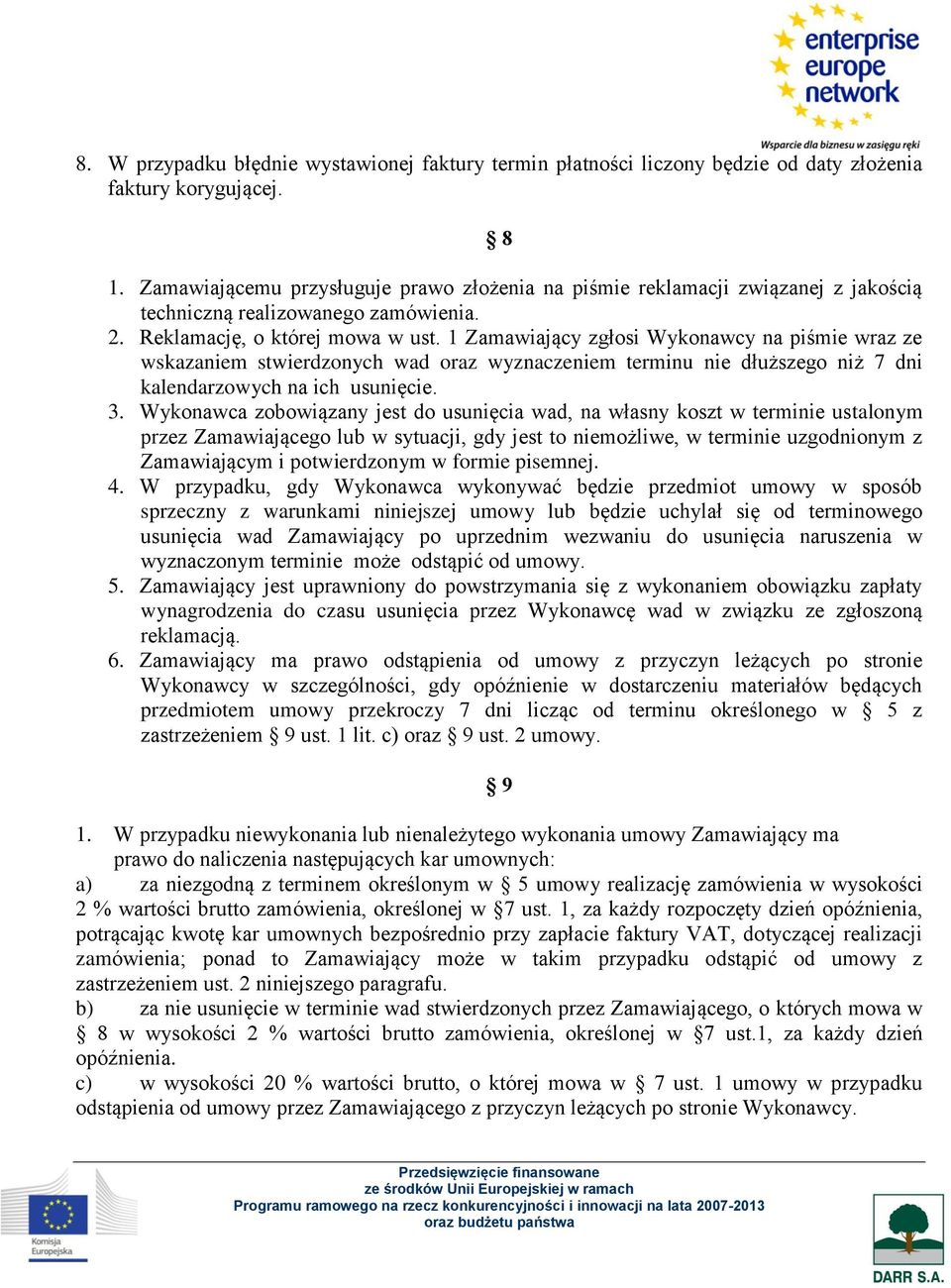 enterprise europe network
Wsparcie dla biznesu w zasięgu ręki

8. W przypadku błędnie wystawionej faktury termin płatności liczony będzie od daty złożenia faktury korygującej.

§ 8

1. Zamawiającemu przysługuje prawo złożenia na piśmie reklamacji związanej z jakością techniczną realizowanego zamówienia.
2. Reklamację, o której mowa w ust. 1 Zamawiający zgłosi Wykonawcy na piśmie wraz ze wskazaniem stwierdzonych wad oraz wyznaczeniem terminu nie dłuższego niż 7 dni kalendarzowych na ich usunięcie.
3. Wykonawca zobowiązany jest do usunięcia wad, na własny koszt w terminie ustalonym przez Zamawiającego lub w sytuacji, gdy jest to niemożliwe, w terminie uzgodnionym z Zamawiającym i potwierdzonym w formie pisemnej.
4. W przypadku, gdy Wykonawca wykonywać będzie przedmiot umowy w sposób sprzeczny z warunkami niniejszej umowy lub będzie uchylał się od terminowego usunięcia wad Zamawiający po uprzednim wezwaniu do usunięcia naruszenia w wyznaczonym terminie może odstąpić od umowy.
5. Zamawiający jest uprawniony do powstrzymania się z wykonaniem obowiązku zapłaty wynagrodzenia do czasu usunięcia przez Wykonawcę wad w związku ze zgłoszoną reklamacją.
6. Zamawiający ma prawo odstąpienia od umowy z przyczyn leżących po stronie Wykonawcy w szczególności, gdy opóźnienie w dostarczeniu materiałów będących przedmiotem umowy przekroczy 7 dni licząc od terminu określonego w § 5 z zastrzeżeniem § 9 ust. 1 lit. c) oraz § 9 ust. 2 umowy.

§ 9

1. W przypadku niewykonania lub nienależytego wykonania umowy Zamawiający ma prawo do naliczenia następujących kar umownych:
a) za niezgodną z terminem określonym w § 5 umowy realizację zamówienia w wysokości 2 % wartości brutto zamówienia, określonej w §7 ust. 1, za każdy rozpoczęty dzień opóźnienia, potrącając kwotę kar umownych bezpośrednio przy zapłacie faktury VAT, dotyczącej realizacji zamówienia; ponad to Zamawiający może w takim przypadku odstąpić od umowy z zastrzeżeniem ust. 2 niniejszego paragrafu.
b) za nie usunięcie w terminie wad stwierdzonych przez Zamawiającego, o których mowa w § 8 w wysokości 2 % wartości brutto zamówienia, określonej w §7 ust.1, za każdy dzień opóźnienia.
c) w wysokości 20 % wartości brutto, o której mowa w § 7 ust. 1 umowy w przypadku odstąpienia od umowy przez Zamawiającego z przyczyn leżących po stronie Wykonawcy.

Komisja Europejska
Przedsięwzięcie finansowane ze środków Unii Europejskiej w ramach Programu ramowego na rzecz konkurencyjności i innowacji na lata 2007-2013 oraz budżetu państwa
DARR S.A.